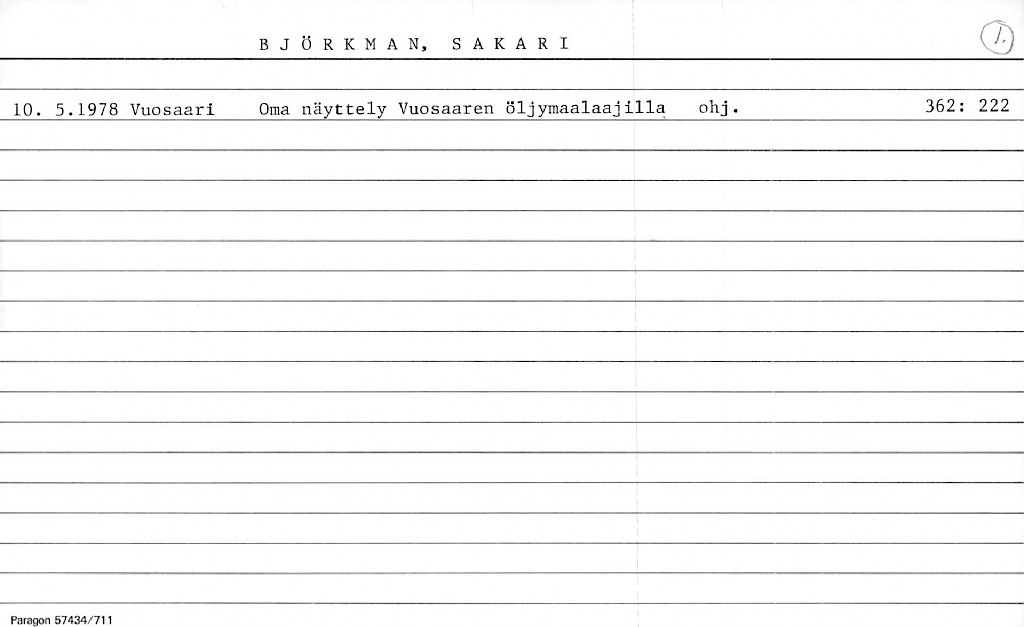 B J Ö R K M A N, S A K A R I

1.

10. 5.1978 Vuosaari Oma näyttely Vuosaaren öljymaalaajilla ohj. 362: 222

Paragon 57434/711